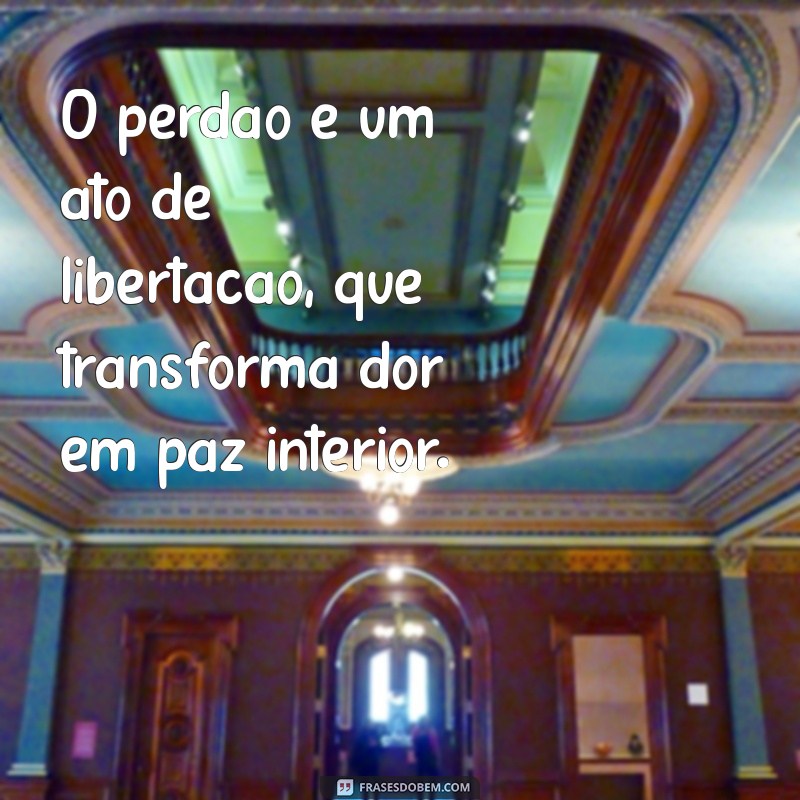 O perdao e um ato de libertacao, que transforma dor em paz interior.

FRASESDOBEM.COM